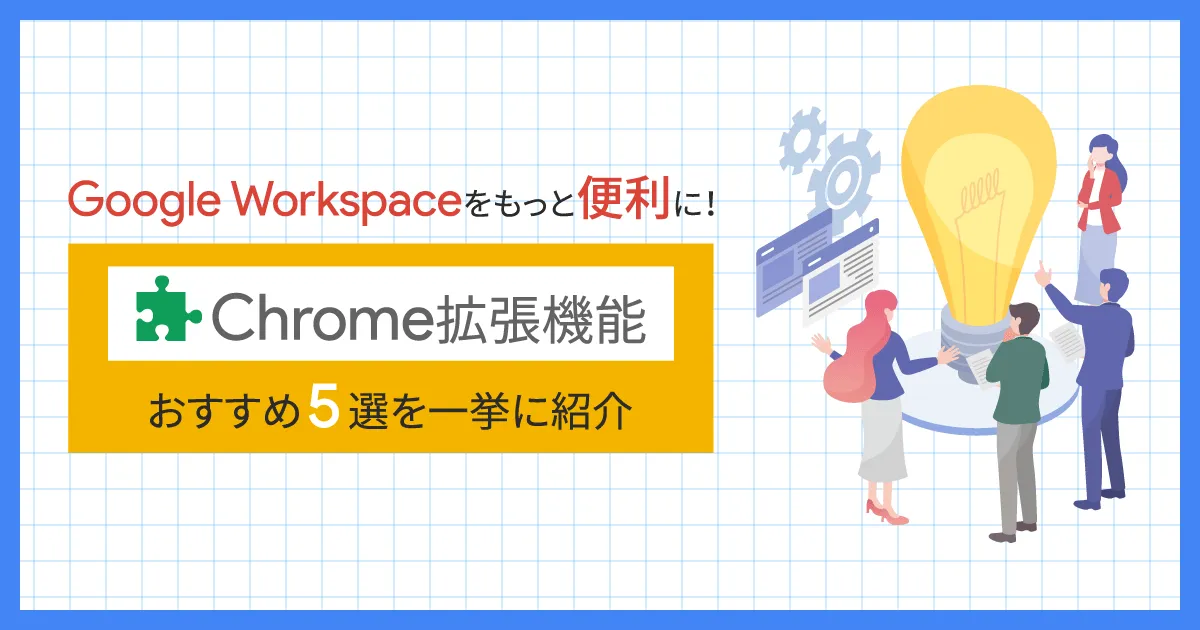 Google Workspaceをもっと便利に！

Chrome拡張機能

おすすめ5選を一挙に紹介